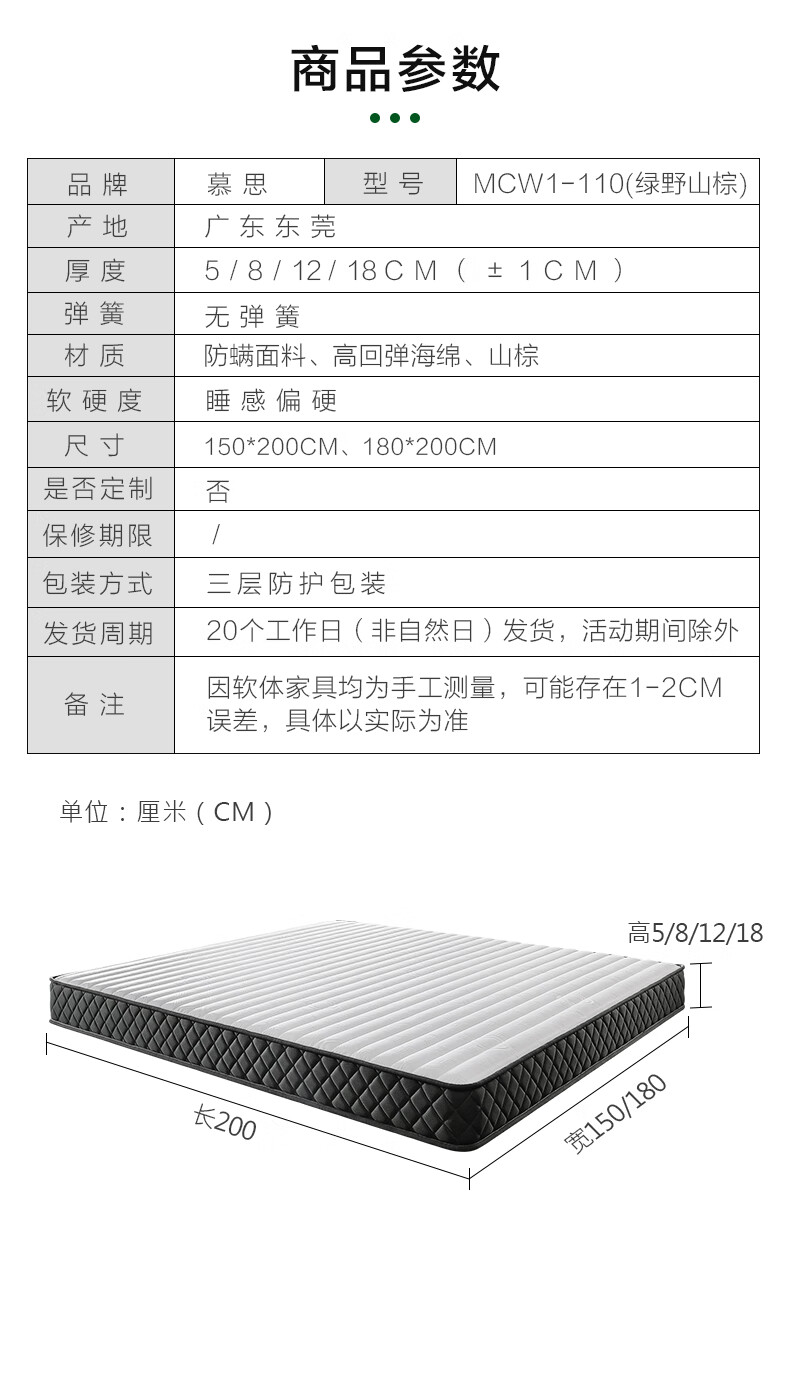 商品参数

| 品牌 | 慕思 | 型号 | MCW1-110(绿野山棕) |
|---|---|---|---|
| 产地 | 广东东莞 | | |
| 厚度 | 5/8/12/18CM(±1CM) | | |
| 弹簧 | 无弹簧 | | |
| 材质 | 防螨面料、高回弹海绵、山棕 | | |
| 软硬度 | 睡感偏硬 | | |
| 尺寸 | 150*200CM、180*200CM | | |
| 是否定制 | 否 | | |
| 保修期限 | / | | |
| 包装方式 | 三层防护包装 | | |
| 发货周期 | 20个工作日(非自然日)发货，活动期间除外 | | |
| 备注 | 因软体家具均为手工测量，可能存在1-2CM误差，具体以实际为准 | | |

单位：厘米(CM)

高5/8/12/18

长200

宽150/180